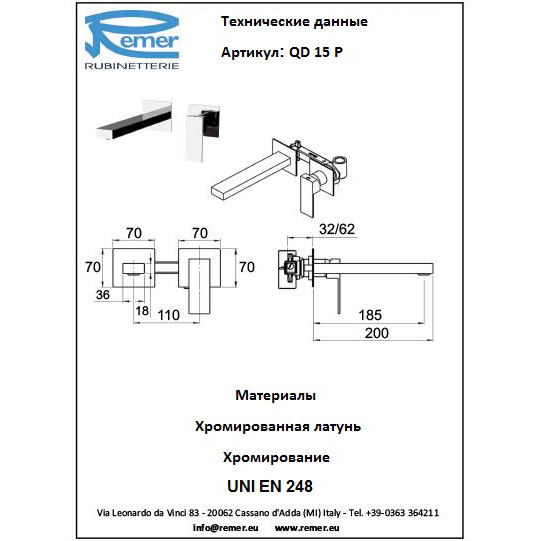 Remer
RUBINETTERIE

Технические данные

Артикул: QD 15 P

70
70
70
70
36
18
110
32/62
185
200

Материалы

Хромированная латунь

Хромирование

UNI EN 248

Via Leonardo da Vinci 83 - 20062 Cassano d'Adda (MI) Italy - Tel. +39-0363 364211

info@remer.eu www.remer.eu